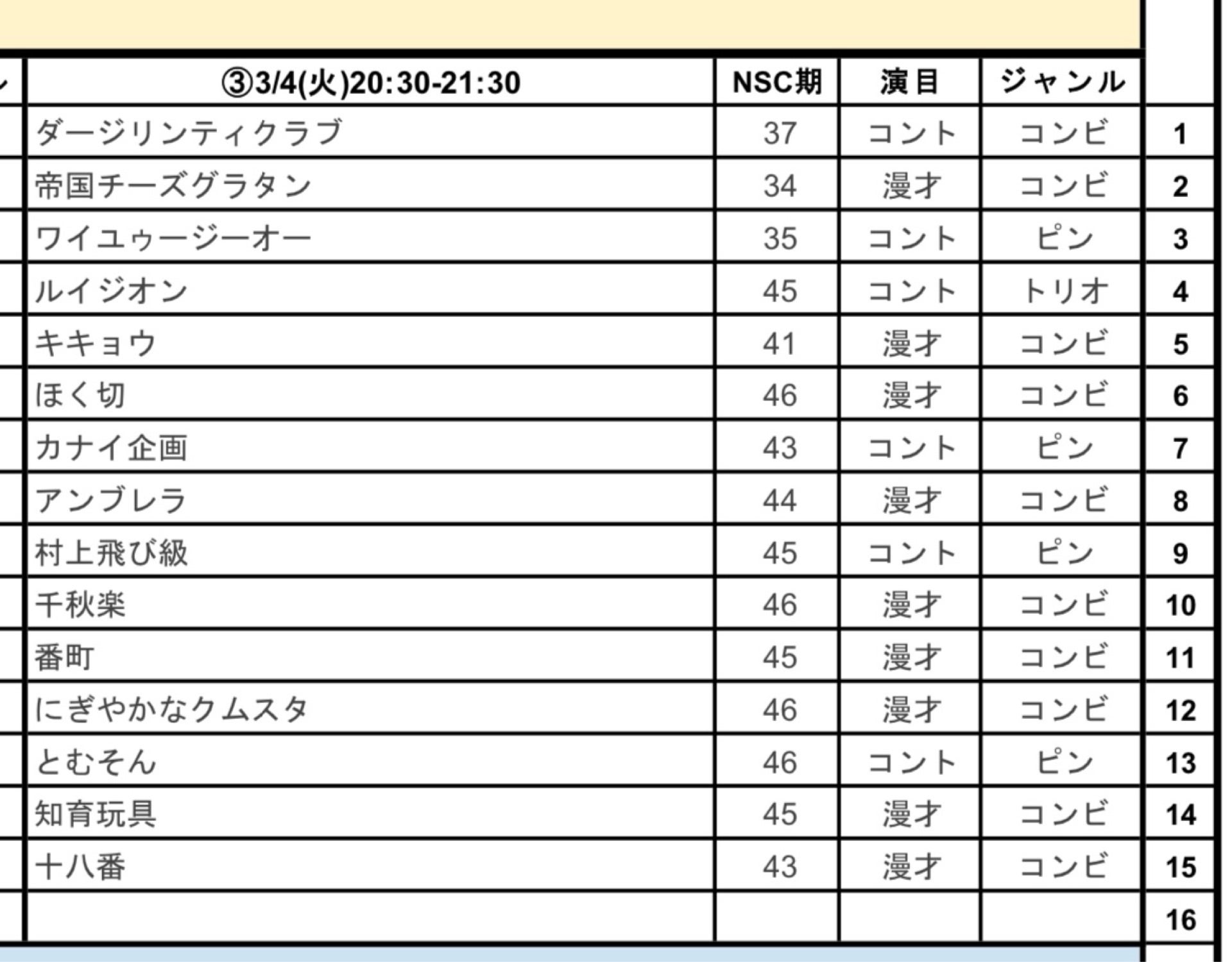 | ③3/4(火)20:30-21:30 | NSC期 | 演目 | ジャンル | |
|---|---|---|---|---|
| ダージリンティクラブ | 37 | コント | コンビ | 1 |
| 帝国チーズグラタン | 34 | 漫才 | コンビ | 2 |
| ワイユゥージーオー | 35 | コント | ピン | 3 |
| ルイジオン | 45 | コント | トリオ | 4 |
| キキョウ | 41 | 漫才 | コンビ | 5 |
| ほく切 | 46 | 漫才 | コンビ | 6 |
| カナイ企画 | 43 | コント | ピン | 7 |
| アンブレラ | 44 | 漫才 | コンビ | 8 |
| 村上飛び級 | 45 | コント | ピン | 9 |
| 千秋楽 | 46 | 漫才 | コンビ | 10 |
| 番町 | 45 | 漫才 | コンビ | 11 |
| にぎやかなクムスタ | 46 | 漫才 | コンビ | 12 |
| とむそん | 46 | コント | ピン | 13 |
| 知育玩具 | 45 | 漫才 | コンビ | 14 |
| 十八番 | 43 | 漫才 | コンビ | 15 |
| | | | | 16 |